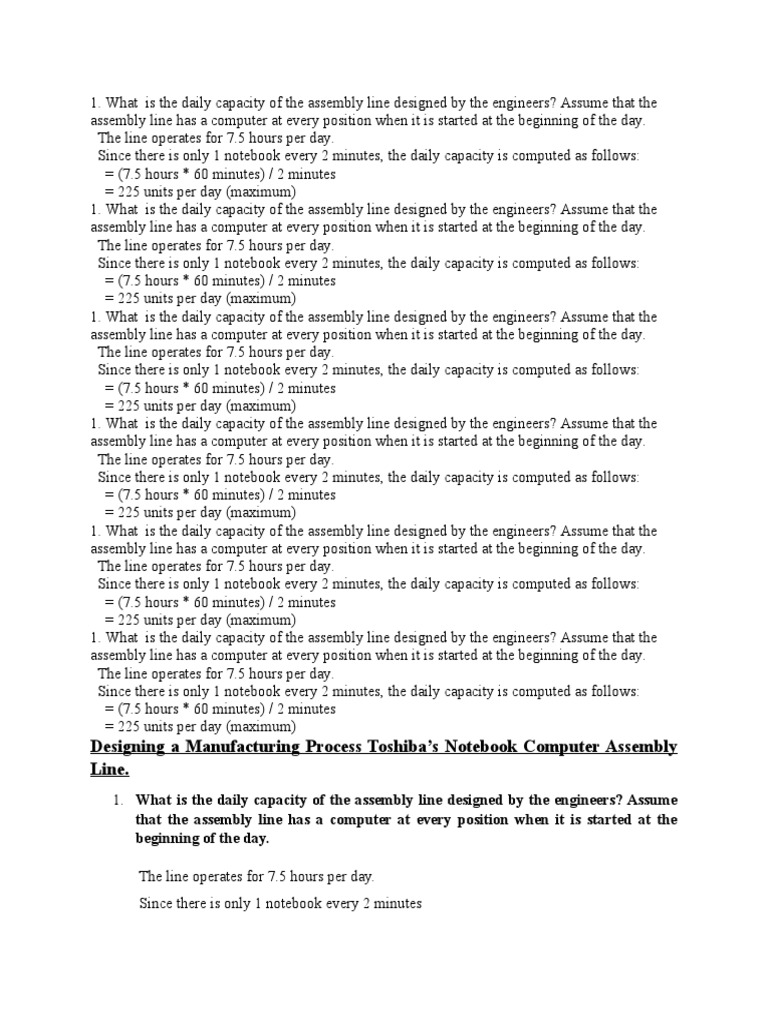 1. What is the daily capacity of the assembly line designed by the engineers? Assume that the assembly line has a computer at every position when it is started at the beginning of the day.
The line operates for 7.5 hours per day.
Since there is only 1 notebook every 2 minutes, the daily capacity is computed as follows:
= (7.5 hours * 60 minutes) / 2 minutes
= 225 units per day (maximum)
1. What is the daily capacity of the assembly line designed by the engineers? Assume that the assembly line has a computer at every position when it is started at the beginning of the day.
The line operates for 7.5 hours per day.
Since there is only 1 notebook every 2 minutes, the daily capacity is computed as follows:
= (7.5 hours * 60 minutes) / 2 minutes
= 225 units per day (maximum)
1. What is the daily capacity of the assembly line designed by the engineers? Assume that the assembly line has a computer at every position when it is started at the beginning of the day.
The line operates for 7.5 hours per day.
Since there is only 1 notebook every 2 minutes, the daily capacity is computed as follows:
= (7.5 hours * 60 minutes) / 2 minutes
= 225 units per day (maximum)
1. What is the daily capacity of the assembly line designed by the engineers? Assume that the assembly line has a computer at every position when it is started at the beginning of the day.
The line operates for 7.5 hours per day.
Since there is only 1 notebook every 2 minutes, the daily capacity is computed as follows:
= (7.5 hours * 60 minutes) / 2 minutes
= 225 units per day (maximum)
1. What is the daily capacity of the assembly line designed by the engineers? Assume that the assembly line has a computer at every position when it is started at the beginning of the day.
The line operates for 7.5 hours per day.
Since there is only 1 notebook every 2 minutes, the daily capacity is computed as follows:
= (7.5 hours * 60 minutes) / 2 minutes
= 225 units per day (maximum)
1. What is the daily capacity of the assembly line designed by the engineers? Assume that the assembly line has a computer at every position when it is started at the beginning of the day.
The line operates for 7.5 hours per day.
Since there is only 1 notebook every 2 minutes, the daily capacity is computed as follows:
= (7.5 hours * 60 minutes) / 2 minutes
= 225 units per day (maximum)

Designing a Manufacturing Process Toshiba's Notebook Computer Assembly Line.

1. What is the daily capacity of the assembly line designed by the engineers? Assume that the assembly line has a computer at every position when it is started at the beginning of the day.

The line operates for 7.5 hours per day.

Since there is only 1 notebook every 2 minutes